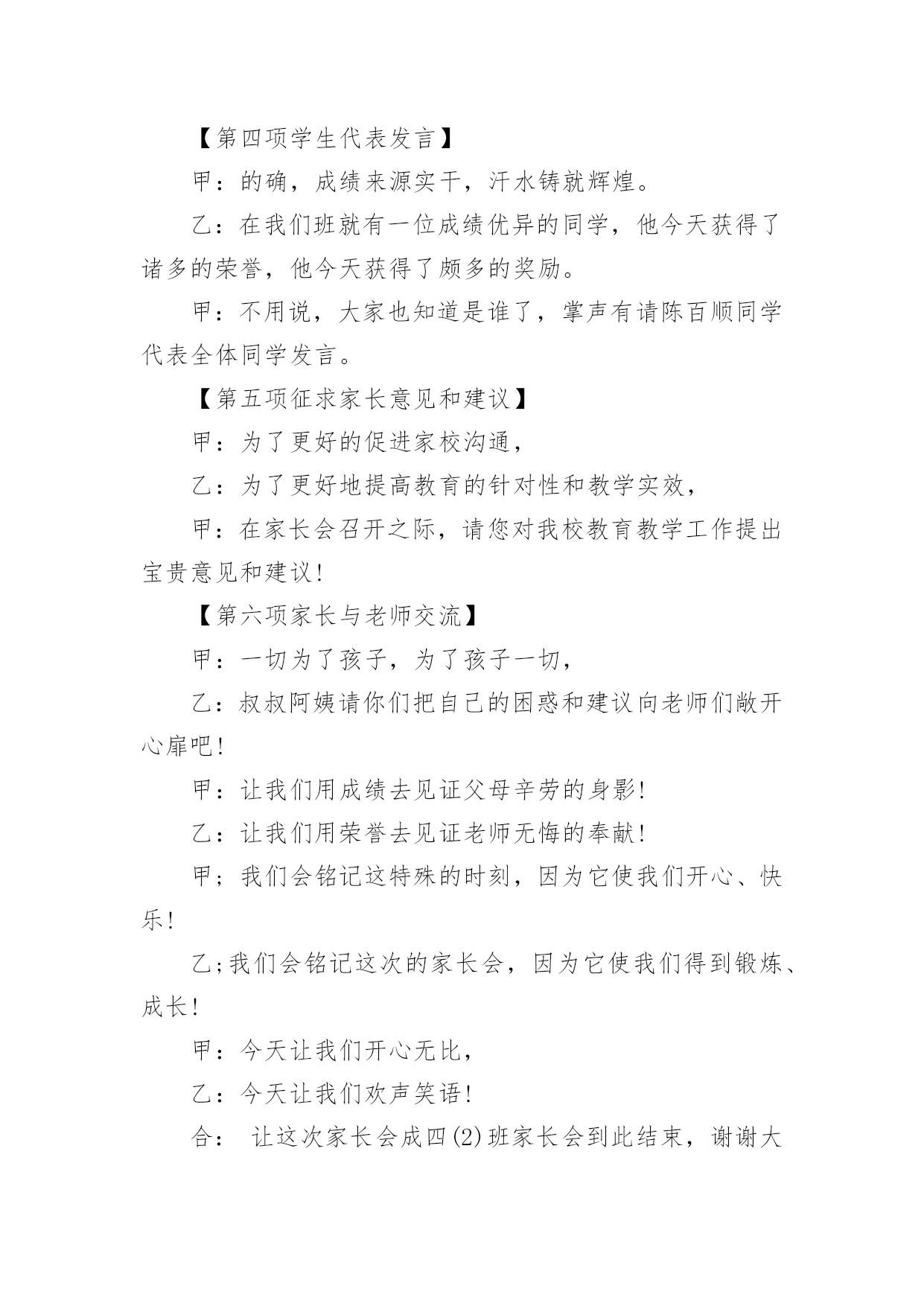 【第四项学生代表发言】

甲：的确，成绩来源实干，汗水铸就辉煌。

乙：在我们班就有一位成绩优异的同学，他今天获得了诸多的荣誉，他今天获得了颇多的奖励。

甲：不用说，大家也知道是谁了，掌声有请陈百顺同学代表全体同学发言。

【第五项征求家长意见和建议】

甲：为了更好的促进家校沟通，

乙：为了更好地提高教育的针对性和教学实效，

甲：在家长会召开之际，请您对我校教育教学工作提出宝贵意见和建议！

【第六项家长与老师交流】

甲：一切为了孩子，为了孩子一切，

乙：叔叔阿姨请你们把自己的困惑和建议向老师们敞开心扉吧！

甲：让我们用成绩去见证父母辛劳的身影！

乙：让我们用荣誉去见证老师无悔的奉献！

甲；我们会铭记这特殊的时刻，因为它使我们开心、快乐！

乙;我们会铭记这次的家长会，因为它使我们得到锻炼、成长！

甲：今天让我们开心无比，

乙：今天让我们欢声笑语！

合： 让这次家长会成四(2)班家长会到此结束，谢谢大